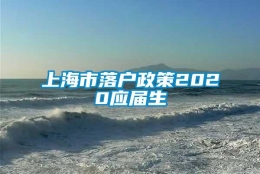 上海市落户政策2020应届生